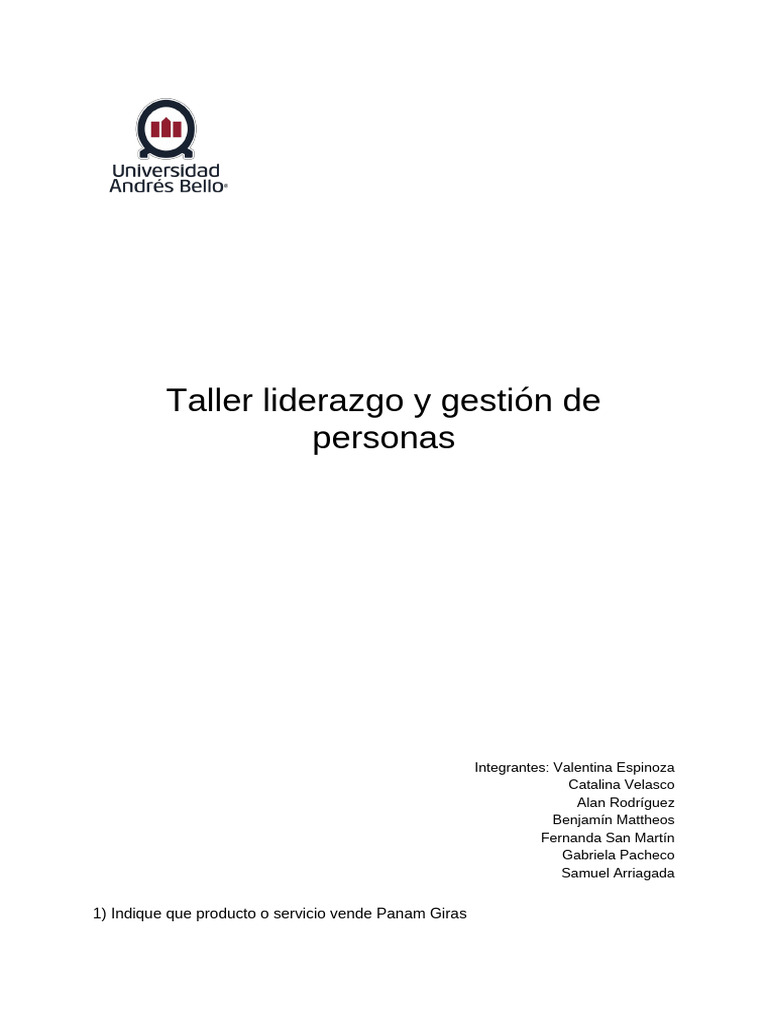 Universidad
Andrés Bello®

Taller liderazgo y gestión de personas

Integrantes: Valentina Espinoza
Catalina Velasco
Alan Rodríguez
Benjamín Mattheos
Fernanda San Martín
Gabriela Pacheco
Samuel Arriagada

1) Indique que producto o servicio vende Panam Giras